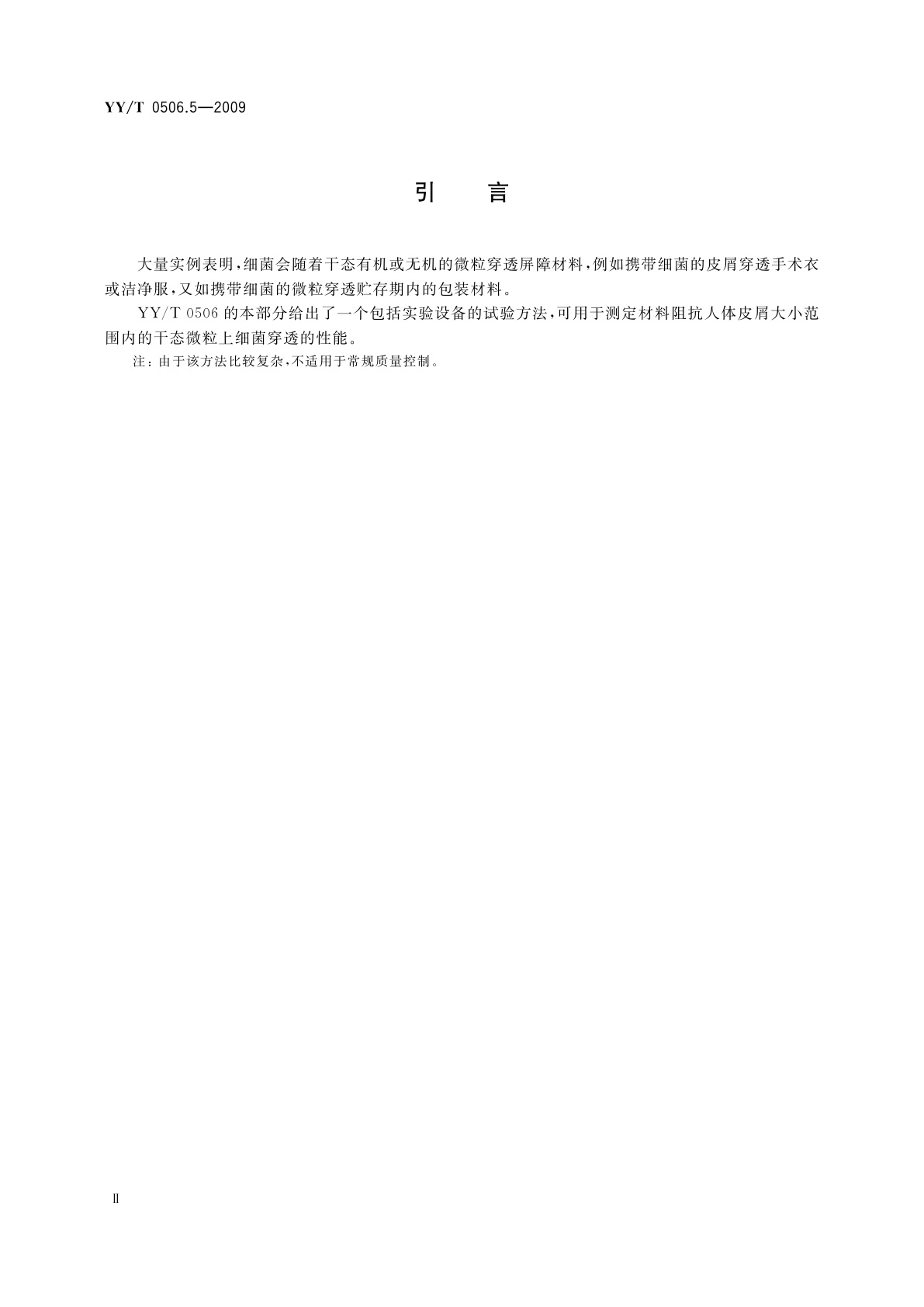 YY/T 0506.5—2009

引　　言

大量实例表明，细菌会随着干态有机或无机的微粒穿透屏障材料，例如携带细菌的皮屑穿透手术衣或洁净服，又如携带细菌的微粒穿透贮存期内的包装材料。

YY/T 0506 的本部分给出了一个包括实验设备的试验方法，可用于测定材料阻抗人体皮屑大小范围内的干态微粒上细菌穿透的性能。

注：由于该方法比较复杂，不适用于常规质量控制。

Ⅱ